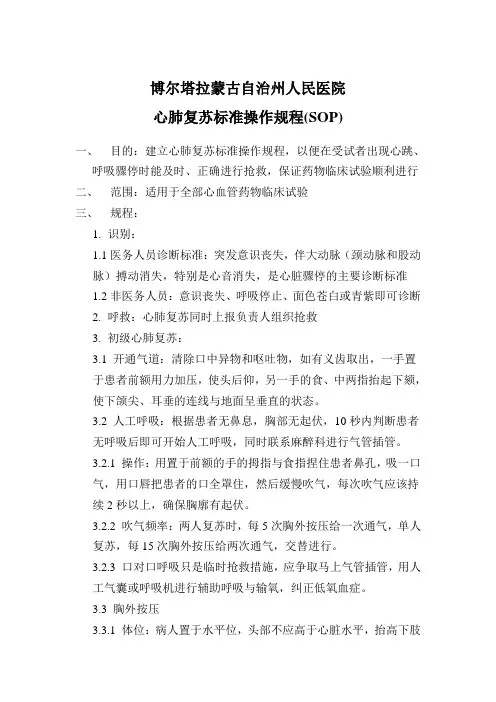 博尔塔拉蒙古自治州人民医院
心肺复苏标准操作规程(SOP)

一、 目的：建立心肺复苏标准操作规程，以便在受试者出现心跳、呼吸骤停时能及时、正确进行抢救，保证药物临床试验顺利进行

二、 范围：适用于全部心血管药物临床试验

三、 规程：

1. 识别：

1.1 医务人员诊断标准：突发意识丧失，伴大动脉（颈动脉和股动脉）搏动消失，特别是心音消失，是心脏骤停的主要诊断标准

1.2 非医务人员：意识丧失、呼吸停止、面色苍白或青紫即可诊断

2. 呼救：心肺复苏同时上报负责人组织抢救

3. 初级心肺复苏：

3.1 开通气道：清除口中异物和呕吐物，如有义齿取出，一手置于患者前额用力加压，使头后仰，另一手的食、中两指抬起下颏，使下颌尖、耳垂的连线与地面呈垂直的状态。

3.2 人工呼吸：根据患者无鼻息，胸部无起伏，10 秒内判断患者无呼吸后即可开始人工呼吸，同时联系麻醉科进行气管插管。

3.2.1 操作：用置于前额的手的拇指与食指捏住患者鼻孔，吸一口气，用口唇把患者的口全罩住，然后缓慢吹气，每次吹气应该持续 2 秒以上，确保胸廓有起伏。

3.2.2 吹气频率：两人复苏时，每 5 次胸外按压给一次通气，单人复苏，每 15 次胸外按压给两次通气，交替进行。

3.2.3 口对口呼吸只是临时抢救措施，应争取马上气管插管，用人工气囊或呼吸机进行辅助呼吸与输氧，纠正低氧血症。

3.3 胸外按压

3.3.1 体位：病人置于水平位，头部不应高于心脏水平，抬高下肢